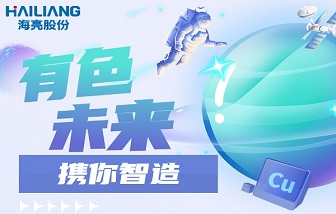 HAILIANG
海亮股份

有色
未来
携你智造

Cu